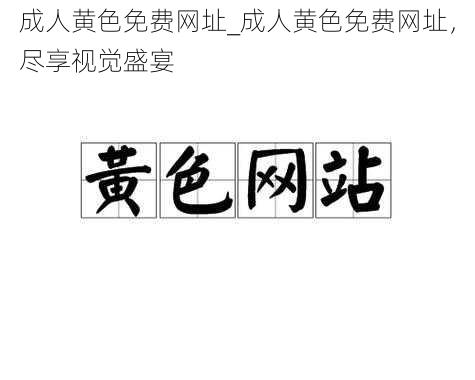 成人黄色免费网址_成人黄色免费网址，尽享视觉盛宴

黄色网站